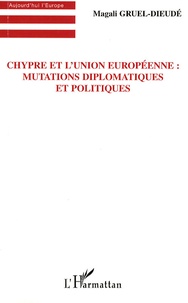 Aujourd'hui l'Europe

Magali GRUEL-DIEUDÉ

CHYPRE ET L'UNION EUROPÉENNE : MUTATIONS DIPLOMATIQUES ET POLITIQUES

L'Harmattan